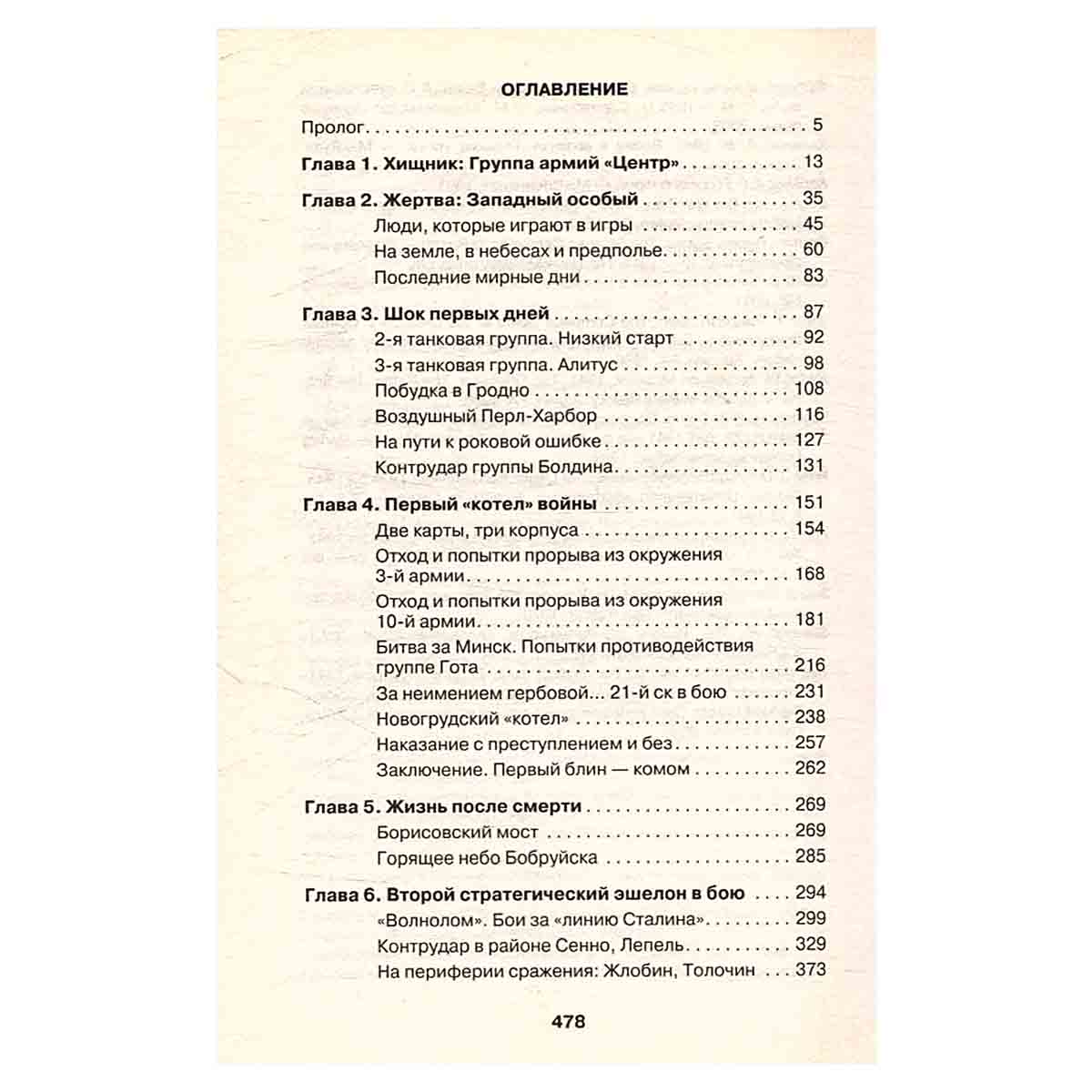 ОГЛАВЛЕНИЕ

Пролог 5

Глава 1. Хищник: Группа армий «Центр» 13

Глава 2. Жертва: Западный особый 35
Люди, которые играют в игры 45
На земле, в небесах и предполье 60
Последние мирные дни 83

Глава 3. Шок первых дней 87
2-я танковая группа. Низкий старт 92
3-я танковая группа. Алитус 98
Побудка в Гродно 108
Воздушный Перл-Харбор 116
На пути к роковой ошибке 127
Контрудар группы Болдина 131

Глава 4. Первый «котел» войны 151
Две карты, три корпуса 154
Отход и попытки прорыва из окружения 3-й армии 168
Отход и попытки прорыва из окружения 10-й армии 181
Битва за Минск. Попытки противодействия группе Гота 216
За неимением гербовой... 21-й ск в бою 231
Новогрудский «котел» 238
Наказание с преступлением и без 257
Заключение. Первый блин — комом 262

Глава 5. Жизнь после смерти 269
Борисовский мост 269
Горящее небо Бобруйска 285

Глава 6. Второй стратегический эшелон в бою 294
«Волнолом». Бои за «линию Сталина» 299
Контрудар в районе Сенно, Лепель 329
На периферии сражения: Жлобин, Толочин 373

478